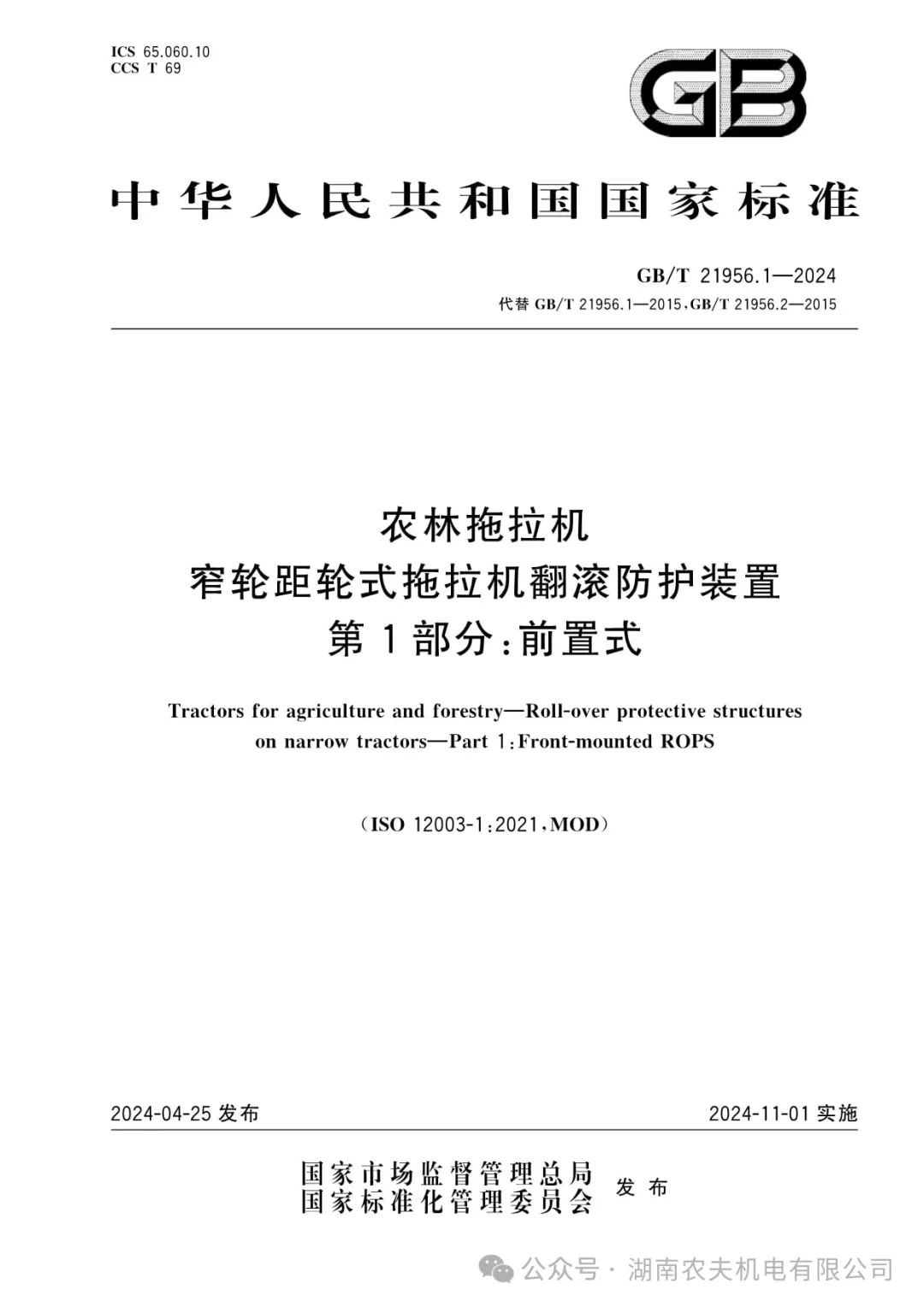 ICS 65.060.10
CCS T 69

GB

中华人民共和国国家标准

GB/T 21956.1—2024
代替 GB/T 21956.1—2015、GB/T 21956.2—2015

农林拖拉机
窄轮距轮式拖拉机翻滚防护装置
第1部分：前置式

Tractors for agriculture and forestry—Roll-over protective structures on narrow tractors—Part 1: Front-mounted ROPS

(ISO 12003-1:2021, MOD)

2024-04-25 发布

2024-11-01 实施

国家市场监督管理总局
国家标准化管理委员会
发布

公众号 · 湖南农夫机电有限公司